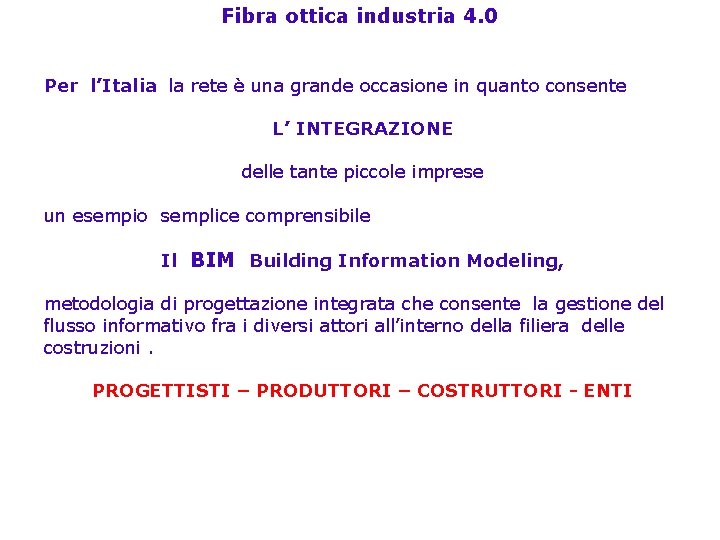 Fibra ottica industria 4.0

Per l'Italia la rete è una grande occasione in quanto consente

L' INTEGRAZIONE

delle tante piccole imprese

un esempio semplice comprensibile

Il BIM Building Information Modeling,

metodologia di progettazione integrata che consente la gestione del flusso informativo fra i diversi attori all'interno della filiera delle costruzioni .

PROGETTISTI – PRODUTTORI – COSTRUTTORI - ENTI